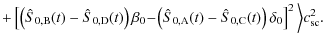 $+\left[\left(\hat{S}_{0,\mathrm{B}}(t)-\hat{S}_{0,\mathrm{D}}(t)\right)\beta_0-\left(\hat{S}_{0,\mathrm{A}}(t)-\hat{S}_{0,\mathrm{C}}(t)\right)\delta_0\right]^2\Big\rangle c_{\mathrm{sc}}^2.$